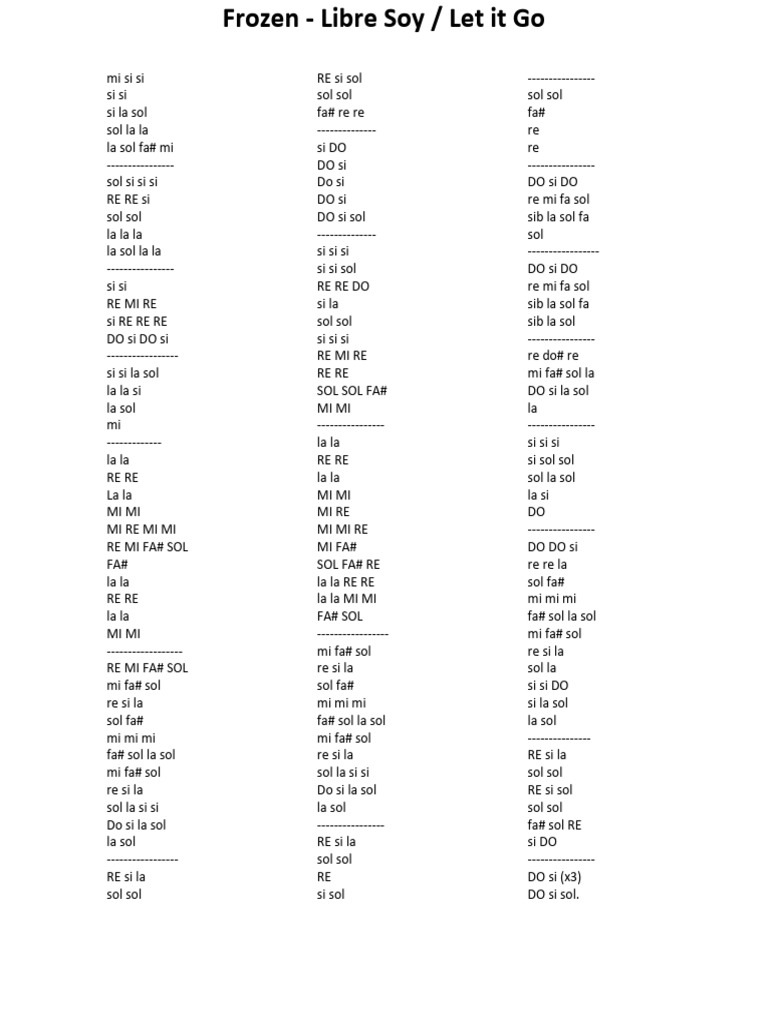 Frozen - Libre Soy / Let it Go

mi si si
si si
si la sol
sol la la
la sol fa# mi
----------------
sol si si si
RE RE si
sol sol
la la la
la sol la la
----------------
si si
RE MI RE
si RE RE RE
DO si DO si
-----------------
si si la sol
la la si
la sol
mi
-------------
la la
RE RE
La la
MI MI
MI RE MI MI
RE MI FA# SOL
FA#
la la
RE RE
la la
MI MI
------------------
RE MI FA# SOL
mi fa# sol
re si la
sol fa#
mi mi mi
fa# sol la sol
mi fa# sol
re si la
sol la si si
Do si la sol
la sol
-----------------
RE si la
sol sol

RE si sol
sol sol
fa# re re
--------------
si DO
DO si
Do si
DO si
DO si sol
--------------
si si si
si si sol
RE RE DO
si la
sol sol
si si si
RE MI RE
RE RE
SOL SOL FA#
MI MI
----------------
la la
RE RE
la la
MI MI
MI RE
MI MI RE
MI FA#
SOL FA# RE
la la RE RE
la la MI MI
FA# SOL
-----------------
mi fa# sol
re si la
sol fa#
mi mi mi
fa# sol la sol
mi fa# sol
re si la
sol la si si
Do si la sol
la sol
----------------
RE si la
sol sol
RE
si sol

----------------
sol sol
fa#
re
re
----------------
DO si DO
re mi fa sol
sib la sol fa
sol
-----------------
DO si DO
re mi fa sol
sib la sol fa
sib la sol
----------------
re do# re
mi fa# sol la
DO si la sol
la
----------------
si si si
si sol sol
sol la sol
la si
DO
----------------
DO DO si
re re la
sol fa#
mi mi mi
fa# sol la sol
mi fa# sol
re si la
sol la
si si DO
si la sol
la sol
---------------
RE si la
sol sol
RE si sol
sol sol
fa# sol RE
si DO
----------------
DO si (x3)
DO si sol.